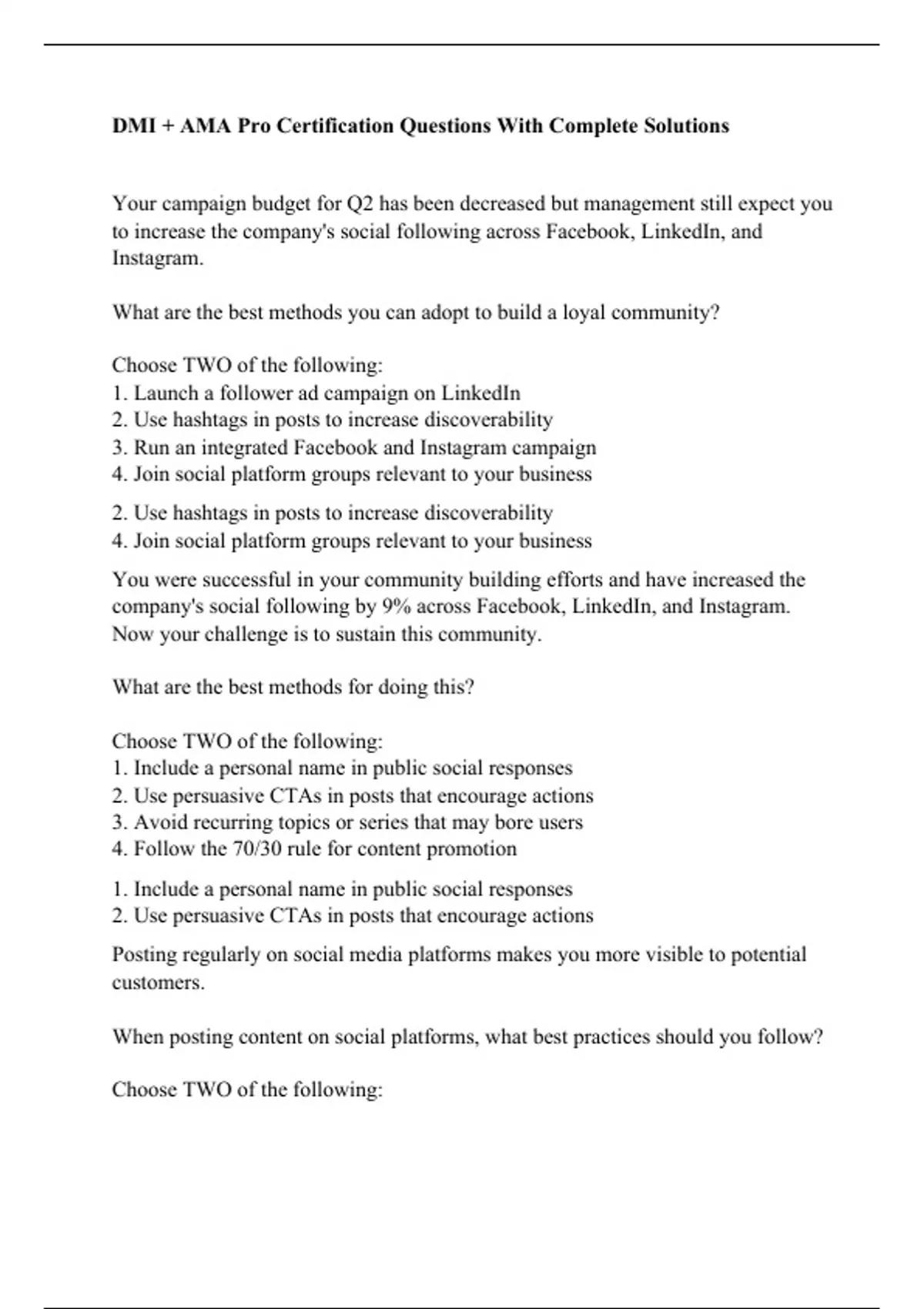 DMI + AMA Pro Certification Questions With Complete Solutions

Your campaign budget for Q2 has been decreased but management still expect you to increase the company's social following across Facebook, LinkedIn, and Instagram.

What are the best methods you can adopt to build a loyal community?

Choose TWO of the following:
1. Launch a follower ad campaign on LinkedIn
2. Use hashtags in posts to increase discoverability
3. Run an integrated Facebook and Instagram campaign
4. Join social platform groups relevant to your business

2. Use hashtags in posts to increase discoverability
4. Join social platform groups relevant to your business

You were successful in your community building efforts and have increased the company's social following by 9% across Facebook, LinkedIn, and Instagram. Now your challenge is to sustain this community.

What are the best methods for doing this?

Choose TWO of the following:
1. Include a personal name in public social responses
2. Use persuasive CTAs in posts that encourage actions
3. Avoid recurring topics or series that may bore users
4. Follow the 70/30 rule for content promotion

1. Include a personal name in public social responses
2. Use persuasive CTAs in posts that encourage actions

Posting regularly on social media platforms makes you more visible to potential customers.

When posting content on social platforms, what best practices should you follow?

Choose TWO of the following: